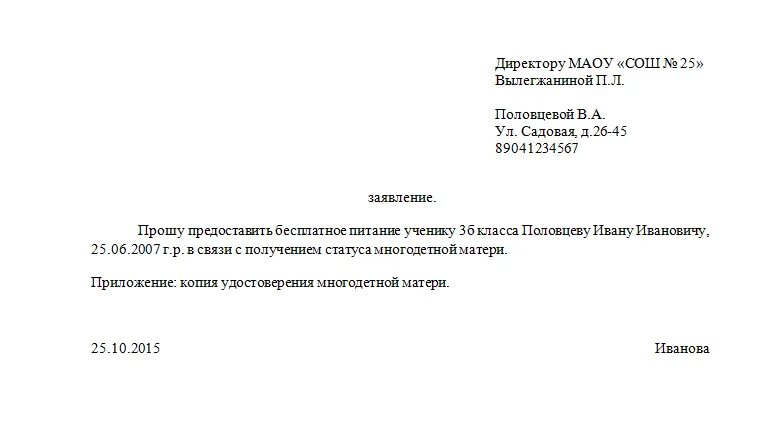 Директору МАОУ «СОШ № 25»
Вылегжаниной П.Л.

Половцевой В.А.
Ул. Садовая, д.26-45
89041234567

заявление.

Прошу предоставить бесплатное питание ученику 3б класса Половцеву Ивану Ивановичу, 25.06.2007 г.р. в связи с получением статуса многодетной матери.

Приложение: копия удостоверения многодетной матери.

25.10.2015

Иванова